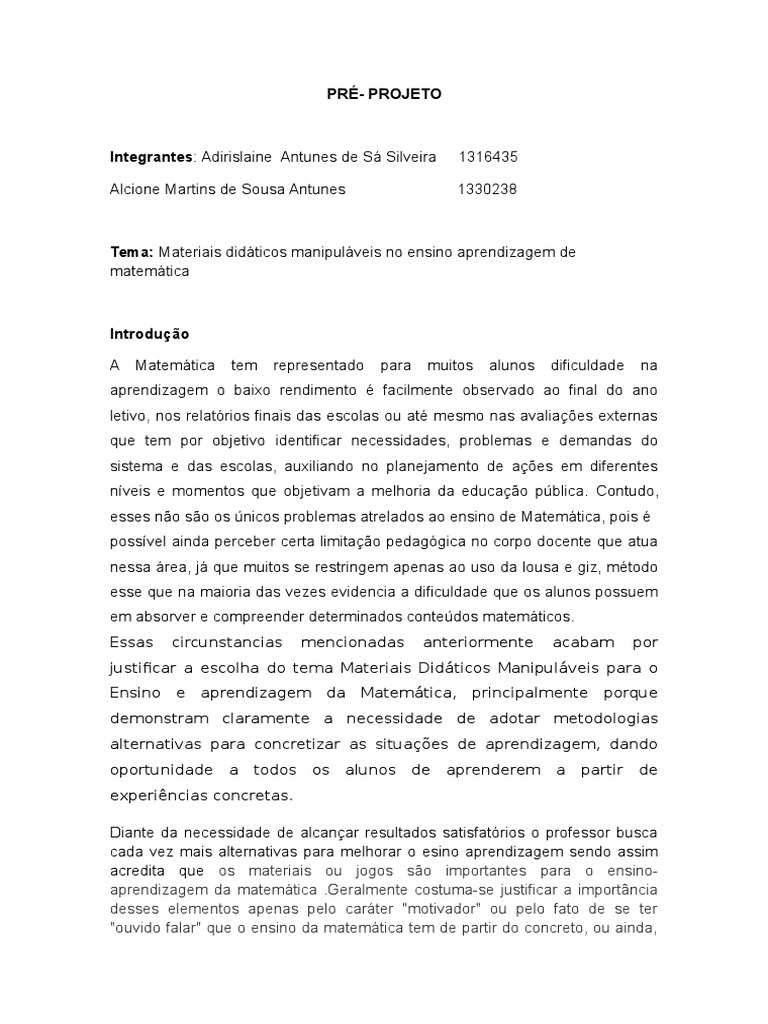 PRÉ- PROJETO

Integrantes: Adirislaine Antunes de Sá Silveira 1316435

Alcione Martins de Sousa Antunes 1330238

Tema: Materiais didáticos manipuláveis no ensino aprendizagem de matemática

Introdução

A Matemática tem representado para muitos alunos dificuldade na aprendizagem o baixo rendimento é facilmente observado ao final do ano letivo, nos relatórios finais das escolas ou até mesmo nas avaliações externas que tem por objetivo identificar necessidades, problemas e demandas do sistema e das escolas, auxiliando no planejamento de ações em diferentes níveis e momentos que objetivam a melhoria da educação pública. Contudo, esses não são os únicos problemas atrelados ao ensino de Matemática, pois é possível ainda perceber certa limitação pedagógica no corpo docente que atua nessa área, já que muitos se restringem apenas ao uso da lousa e giz, método esse que na maioria das vezes evidencia a dificuldade que os alunos possuem em absorver e compreender determinados conteúdos matemáticos.

Essas circunstancias mencionadas anteriormente acabam por justificar a escolha do tema Materiais Didáticos Manipuláveis para o Ensino e aprendizagem da Matemática, principalmente porque demonstram claramente a necessidade de adotar metodologias alternativas para concretizar as situações de aprendizagem, dando oportunidade a todos os alunos de aprenderem a partir de experiências concretas.

Diante da necessidade de alcançar resultados satisfatórios o professor busca cada vez mais alternativas para melhorar o esino aprendizagem sendo assim acredita que os materiais ou jogos são importantes para o ensino-aprendizagem da matemática .Geralmente costuma-se justificar a importância desses elementos apenas pelo caráter "motivador" ou pelo fato de se ter "ouvido falar" que o ensino da matemática tem de partir do concreto, ou ainda,